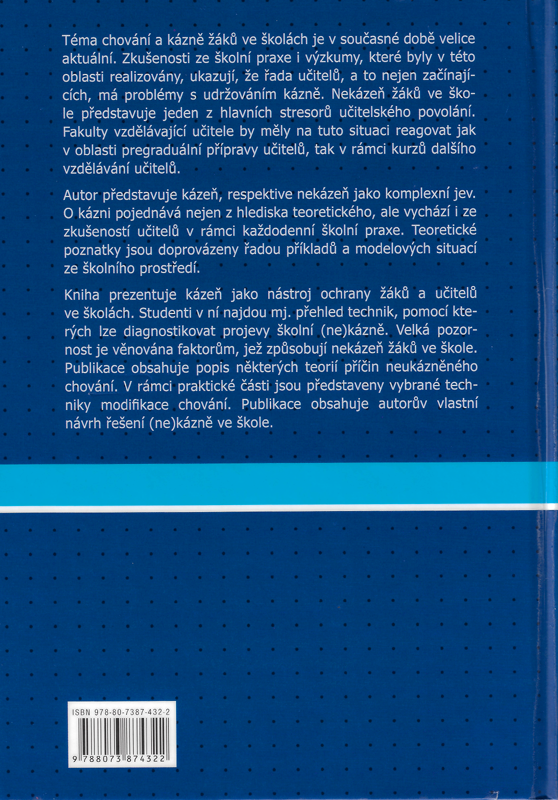 Téma chování a kázně žáků ve školách je v současné době velice aktuální. Zkušenosti ze školní praxe i výzkumy, které byly v této oblasti realizovány, ukazují, že řada učitelů, a to nejen začínajících, má problémy s udržováním kázně. Nekázeň žáků ve škole představuje jeden z hlavních stresorů učitelského povolání. Fakulty vzdělávající učitele by měly na tuto situaci reagovat jak v oblasti pregraduální přípravy učitelů, tak v rámci kurzů dalšího vzdělávání učitelů.

Autor představuje kázeň, respektive nekázeň jako komplexní jev. O kázni pojednává nejen z hlediska teoretického, ale vychází i ze zkušeností učitelů v rámci každodenní školní praxe. Teoretické poznatky jsou doprovázeny řadou příkladů a modelových situací ze školního prostředí.

Kniha prezentuje kázeň jako nástroj ochrany žáků a učitelů ve školách. Studenti v ní najdou mj. přehled technik, pomocí kterých lze diagnostikovat projevy školní (ne)kázně. Velká pozornost je věnována faktorům, jež způsobují nekázeň žáků ve škole. Publikace obsahuje popis některých teorií příčin neukázněného chování. V rámci praktické části jsou představeny vybrané techniky modifikace chování. Publikace obsahuje autorův vlastní návrh řešení (ne)kázně ve škole.

ISBN 978-80-7387-432-2

9 788073 874322